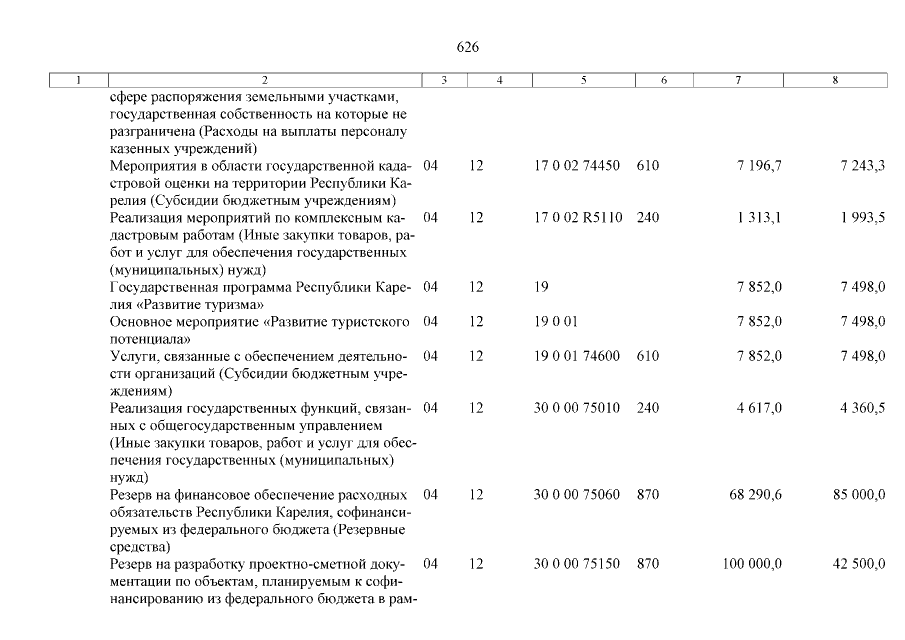 626

| 1 | 2 | 3 | 4 | 5 | 6 | 7 | 8 |
|---|---|---|---|---|---|---|---|
| | сфере распоряжения земельными участками, государственная собственность на которые не разграничена (Расходы на выплаты персоналу казенных учреждений) | | | | | | |
| | Мероприятия в области государственной кадастровой оценки на территории Республики Карелия (Субсидии бюджетным учреждениям) | 04 | 12 | 17 0 02 74450 | 610 | 7 196,7 | 7 243,3 |
| | Реализация мероприятий по комплексным кадастровым работам (Иные закупки товаров, работ и услуг для обеспечения государственных (муниципальных) нужд) | 04 | 12 | 17 0 02 R5110 | 240 | 1 313,1 | 1 993,5 |
| | Государственная программа Республики Карелия «Развитие туризма» | 04 | 12 | 19 | | 7 852,0 | 7 498,0 |
| | Основное мероприятие «Развитие туристского потенциала» | 04 | 12 | 19 0 01 | | 7 852,0 | 7 498,0 |
| | Услуги, связанные с обеспечением деятельности организаций (Субсидии бюджетным учреждениям) | 04 | 12 | 19 0 01 74600 | 610 | 7 852,0 | 7 498,0 |
| | Реализация государственных функций, связанных с общегосударственным управлением (Иные закупки товаров, работ и услуг для обеспечения государственных (муниципальных) нужд) | 04 | 12 | 30 0 00 75010 | 240 | 4 617,0 | 4 360,5 |
| | Резерв на финансовое обеспечение расходных обязательств Республики Карелия, софинансируемых из федерального бюджета (Резервные средства) | 04 | 12 | 30 0 00 75060 | 870 | 68 290,6 | 85 000,0 |
| | Резерв на разработку проектно-сметной документации по объектам, планируемым к софинансированию из федерального бюджета в рам- | 04 | 12 | 30 0 00 75150 | 870 | 100 000,0 | 42 500,0 |